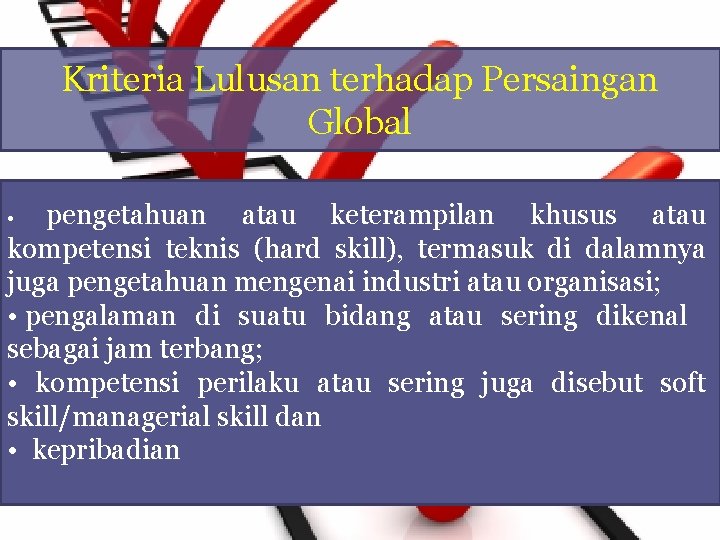 Kriteria Lulusan terhadap Persaingan Global

• pengetahuan atau keterampilan khusus atau kompetensi teknis (hard skill), termasuk di dalamnya juga pengetahuan mengenai industri atau organisasi;
• pengalaman di suatu bidang atau sering dikenal sebagai jam terbang;
• kompetensi perilaku atau sering juga disebut soft skill/managerial skill dan
• kepribadian